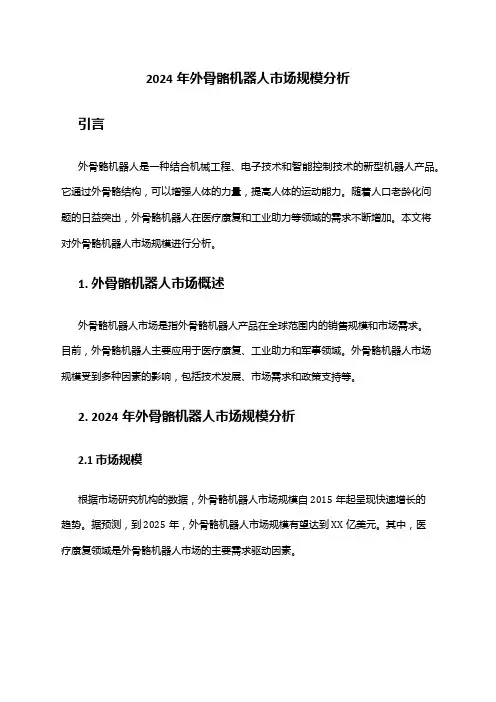 2024 年外骨骼机器人市场规模分析

引言

外骨骼机器人是一种结合机械工程、电子技术和智能控制技术的新型机器人产品。它通过外骨骼结构，可以增强人体的力量，提高人体的运动能力。随着人口老龄化问题的日益突出，外骨骼机器人在医疗康复和工业助力等领域的需求不断增加。本文将对外骨骼机器人市场规模进行分析。

1. 外骨骼机器人市场概述

外骨骼机器人市场是指外骨骼机器人产品在全球范围内的销售规模和市场需求。目前，外骨骼机器人主要应用于医疗康复、工业助力和军事领域。外骨骼机器人市场规模受到多种因素的影响，包括技术发展、市场需求和政策支持等。

2. 2024 年外骨骼机器人市场规模分析

2.1 市场规模

根据市场研究机构的数据，外骨骼机器人市场规模自 2015 年起呈现快速增长的趋势。据预测，到 2025 年，外骨骼机器人市场规模有望达到 XX 亿美元。其中，医疗康复领域是外骨骼机器人市场的主要需求驱动因素。